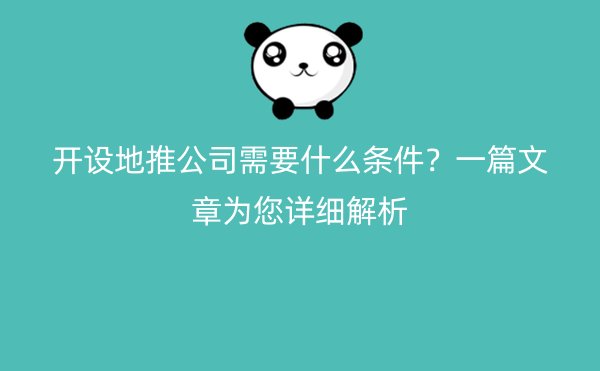 开设地推公司需要什么条件？一篇文章为您详细解析